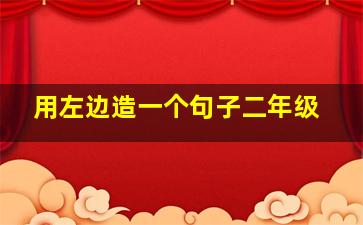 用左边造一个句子二年级